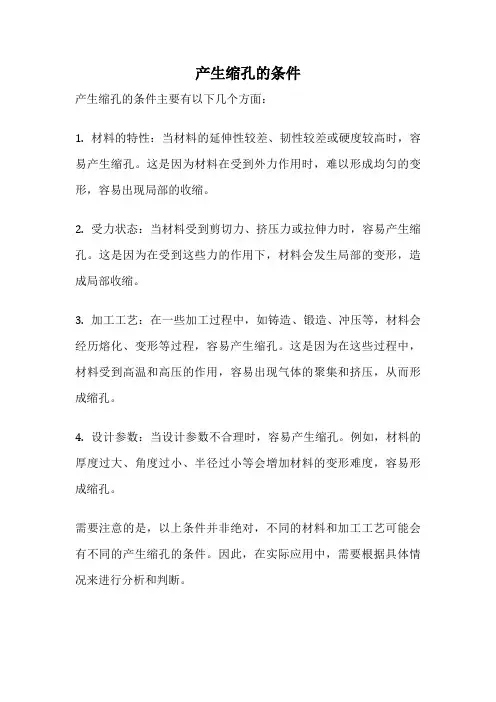 产生缩孔的条件

产生缩孔的条件主要有以下几个方面：

1. 材料的特性：当材料的延伸性较差、韧性较差或硬度较高时，容易产生缩孔。这是因为材料在受到外力作用时，难以形成均匀的变形，容易出现局部的收缩。

2. 受力状态：当材料受到剪切力、挤压力或拉伸力时，容易产生缩孔。这是因为在受到这些力的作用下，材料会发生局部的变形，造成局部收缩。

3. 加工工艺：在一些加工过程中，如铸造、锻造、冲压等，材料会经历熔化、变形等过程，容易产生缩孔。这是因为在这些过程中，材料受到高温和高压的作用，容易出现气体的聚集和挤压，从而形成缩孔。

4. 设计参数：当设计参数不合理时，容易产生缩孔。例如，材料的厚度过大、角度过小、半径过小等会增加材料的变形难度，容易形成缩孔。

需要注意的是，以上条件并非绝对，不同的材料和加工工艺可能会有不同的产生缩孔的条件。因此，在实际应用中，需要根据具体情况来进行分析和判断。